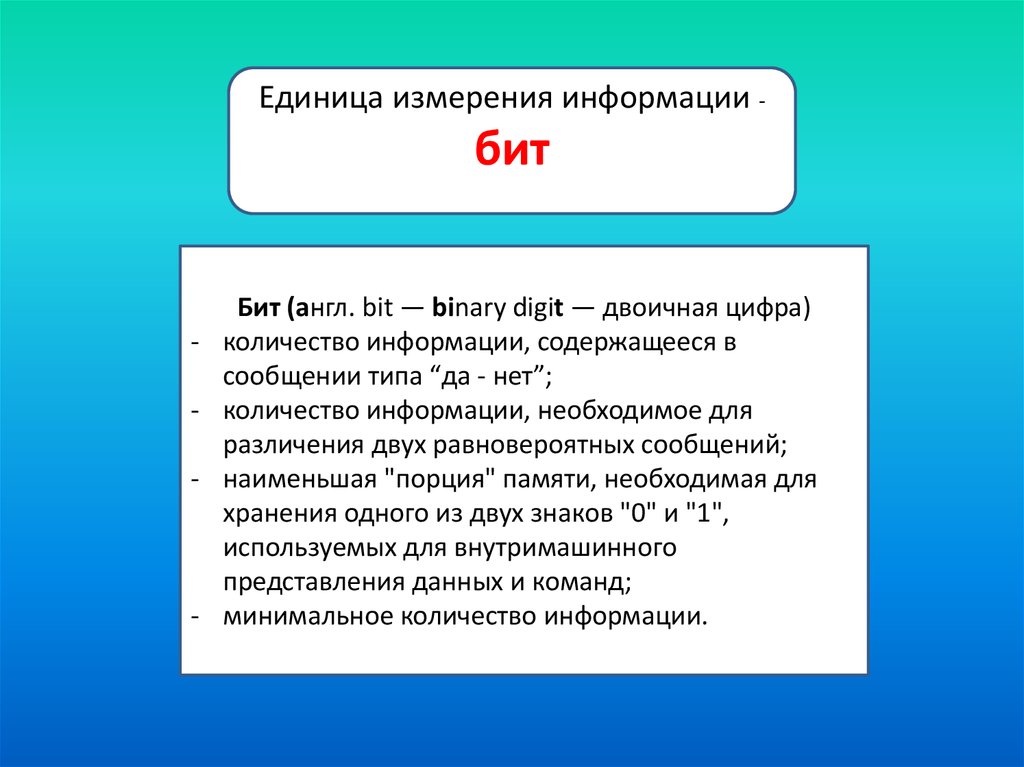 Единица измерения информации - бит

Бит (англ. bit — binary digit — двоичная цифра)
- количество информации, содержащееся в сообщении типа “да - нет”;
- количество информации, необходимое для различения двух равновероятных сообщений;
- наименьшая "порция" памяти, необходимая для хранения одного из двух знаков "0" и "1", используемых для внутримашинного представления данных и команд;
- минимальное количество информации.